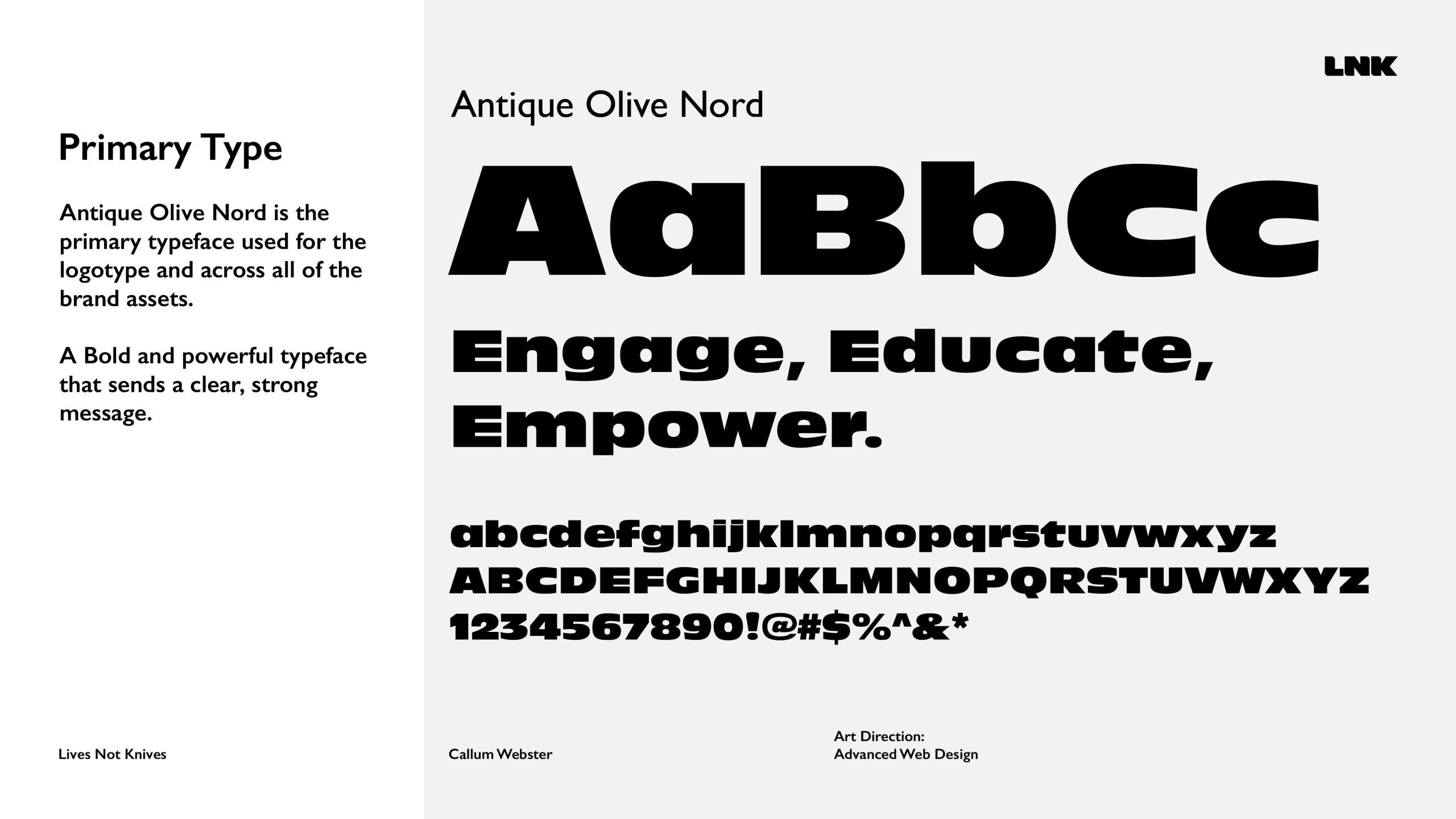 Primary Type

Antique Olive Nord is the primary typeface used for the logotype and across all of the brand assets.

A Bold and powerful typeface that sends a clear, strong message.

Lives Not Knives

LNK

Antique Olive Nord

AaBbCc

Engage, Educate, Empower.

abcdefghijklmnopqrstuvwxyz
ABCDEFGHIJKLMNOPQRSTUVWXYZ
1234567890!@#$%^&*

Callum Webster

Art Direction:
Advanced Web Design